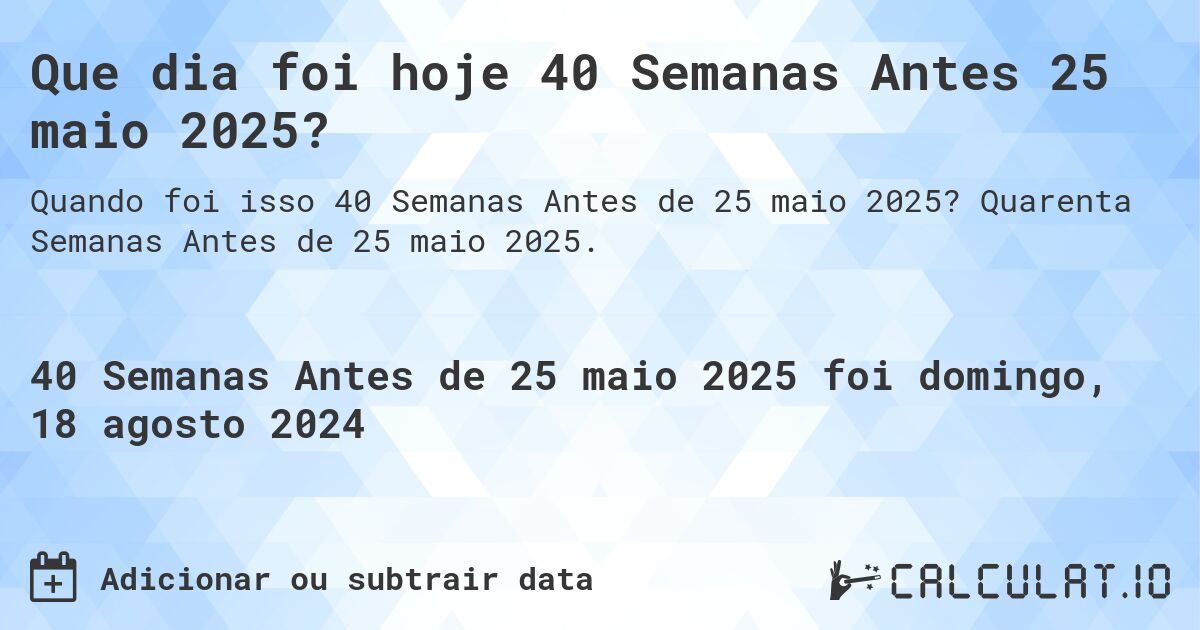 Que dia foi hoje 40 Semanas Antes 25 maio 2025?

Quando foi isso 40 Semanas Antes de 25 maio 2025? Quarenta Semanas Antes de 25 maio 2025.

40 Semanas Antes de 25 maio 2025 foi domingo, 18 agosto 2024

Adicionar ou subtrair data

CALCULAT.IO